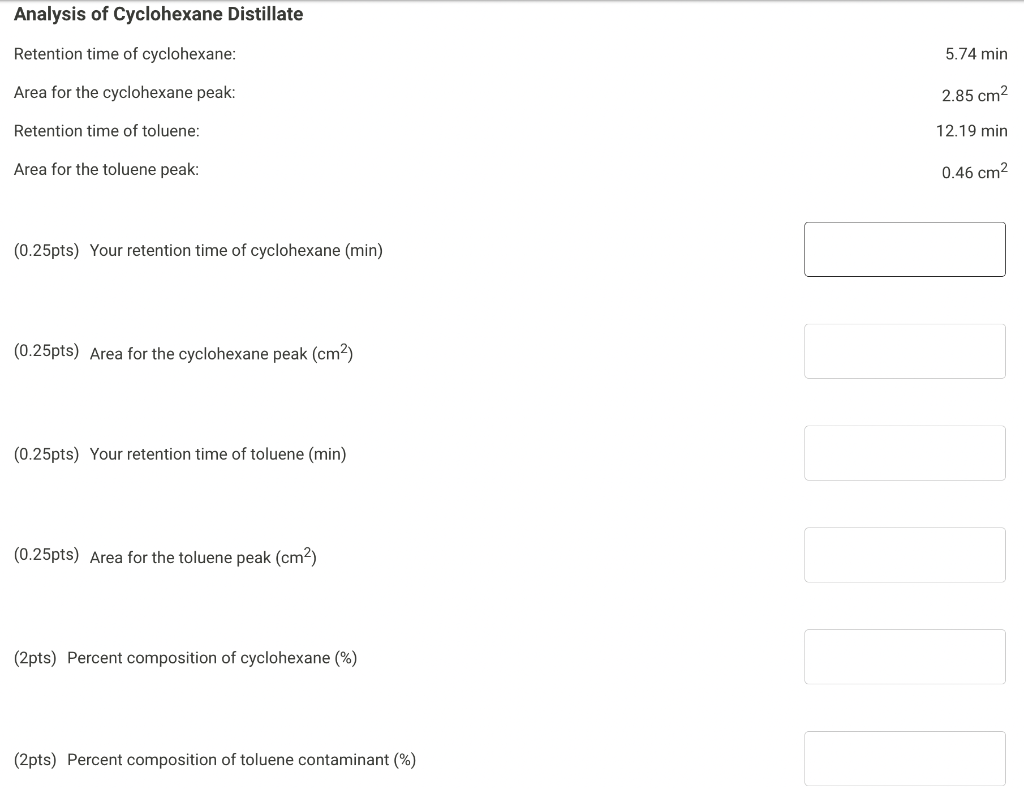 Analysis of Cyclohexane Distillate

Retention time of cyclohexane: 5.74 min

Area for the cyclohexane peak: 2.85 $cm^2$

Retention time of toluene: 12.19 min

Area for the toluene peak: 0.46 $cm^2$

(0.25pts) Your retention time of cyclohexane (min)

(0.25pts) Area for the cyclohexane peak ($cm^2$)

(0.25pts) Your retention time of toluene (min)

(0.25pts) Area for the toluene peak ($cm^2$)

(2pts) Percent composition of cyclohexane (%)

(2pts) Percent composition of toluene contaminant (%)